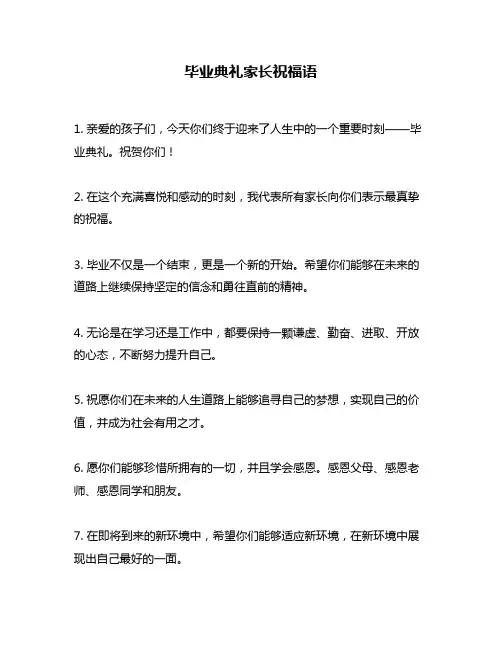 毕业典礼家长祝福语

1. 亲爱的孩子们，今天你们终于迎来了人生中的一个重要时刻——毕业典礼。祝贺你们！

2. 在这个充满喜悦和感动的时刻，我代表所有家长向你们表示最真挚的祝福。

3. 毕业不仅是一个结束，更是一个新的开始。希望你们能够在未来的道路上继续保持坚定的信念和勇往直前的精神。

4. 无论是在学习还是工作中，都要保持一颗谦虚、勤奋、进取、开放的心态，不断努力提升自己。

5. 祝愿你们在未来的人生道路上能够追寻自己的梦想，实现自己的价值，并成为社会有用之才。

6. 愿你们能够珍惜所拥有的一切，并且学会感恩。感恩父母、感恩老师、感恩同学和朋友。

7. 在即将到来的新环境中，希望你们能够适应新环境，在新环境中展现出自己最好的一面。